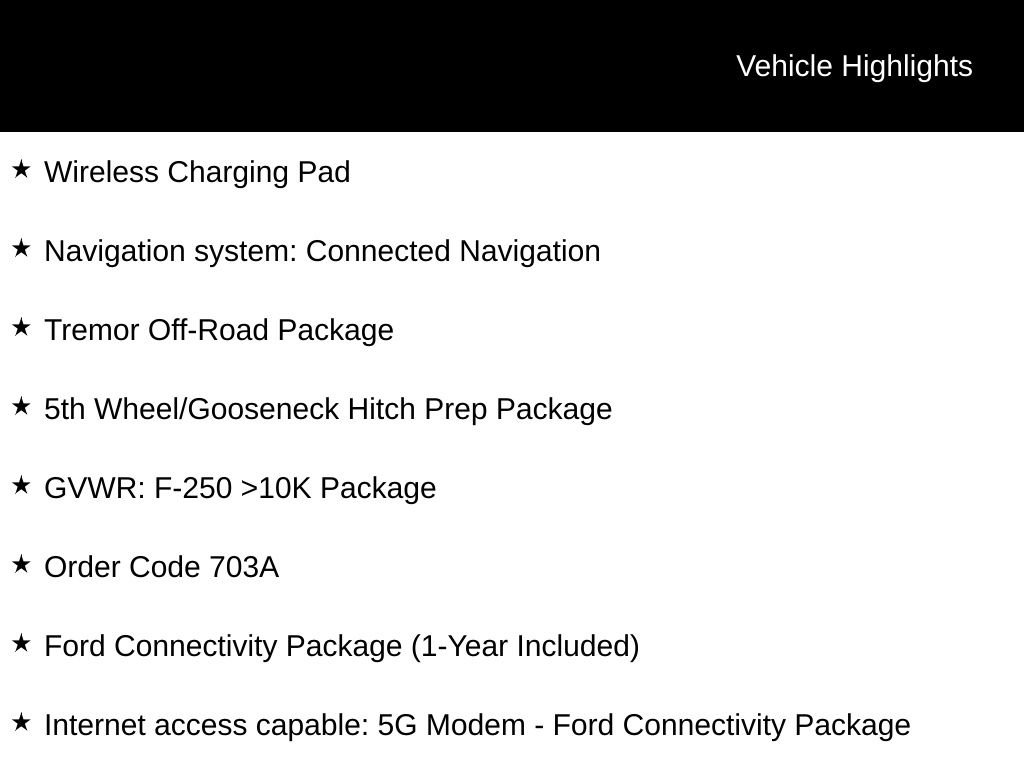 Vehicle Highlights

★ Wireless Charging Pad

★ Navigation system: Connected Navigation

★ Tremor Off-Road Package

★ 5th Wheel/Gooseneck Hitch Prep Package

★ GVWR: F-250 >10K Package

★ Order Code 703A

★ Ford Connectivity Package (1-Year Included)

★ Internet access capable: 5G Modem - Ford Connectivity Package